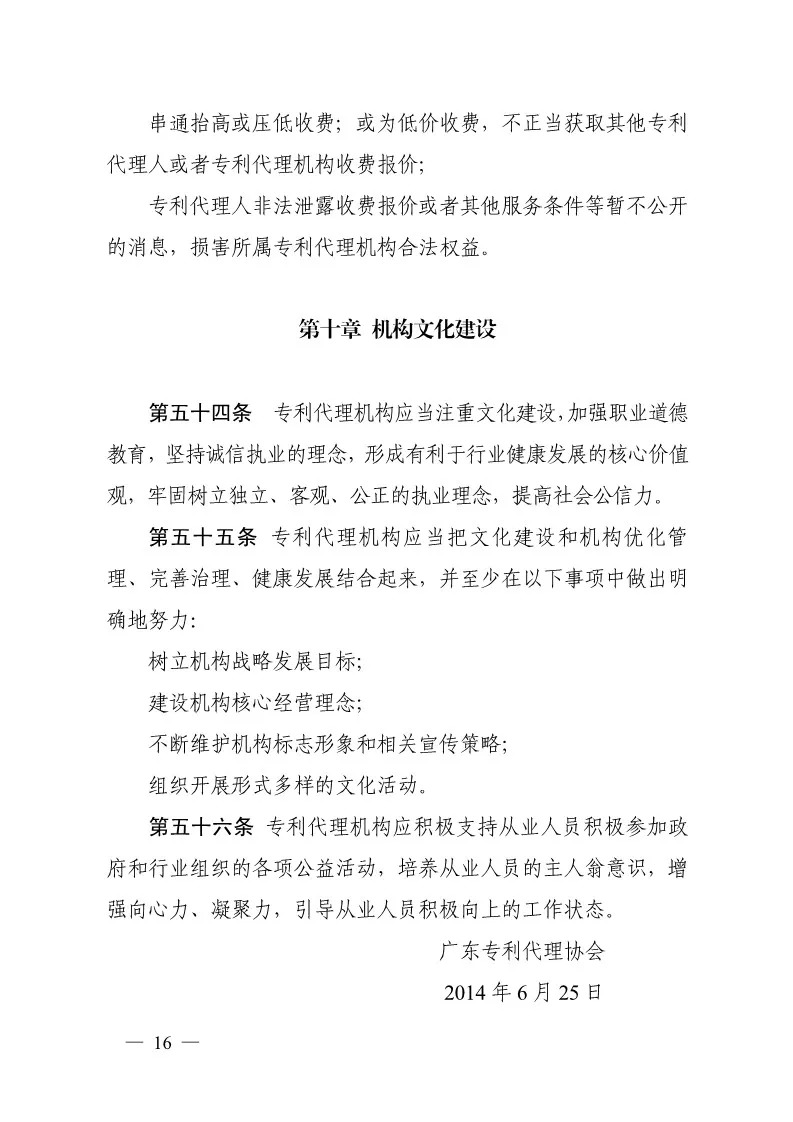 串通抬高或压低收费；或为低价收费，不正当获取其他专利代理人或者专利代理机构收费报价；

专利代理人非法泄露收费报价或者其他服务条件等暂不公开的消息，损害所属专利代理机构合法权益。

第十章 机构文化建设

第五十四条 专利代理机构应当注重文化建设，加强职业道德教育，坚持诚信执业的理念，形成有利于行业健康发展的核心价值观，牢固树立独立、客观、公正的执业理念，提高社会公信力。

第五十五条 专利代理机构应当把文化建设和机构优化管理、完善治理、健康发展结合起来，并至少在以下事项中做出明确地努力：

树立机构战略发展目标；

建设机构核心经营理念；

不断维护机构标志形象和相关宣传策略；

组织开展形式多样的文化活动。

第五十六条 专利代理机构应积极支持从业人员积极参加政府和行业组织的各项公益活动，培养从业人员的主人翁意识，增强向心力、凝聚力，引导从业人员积极向上的工作状态。

广东专利代理协会

2014 年 6 月 25 日

— 16 —